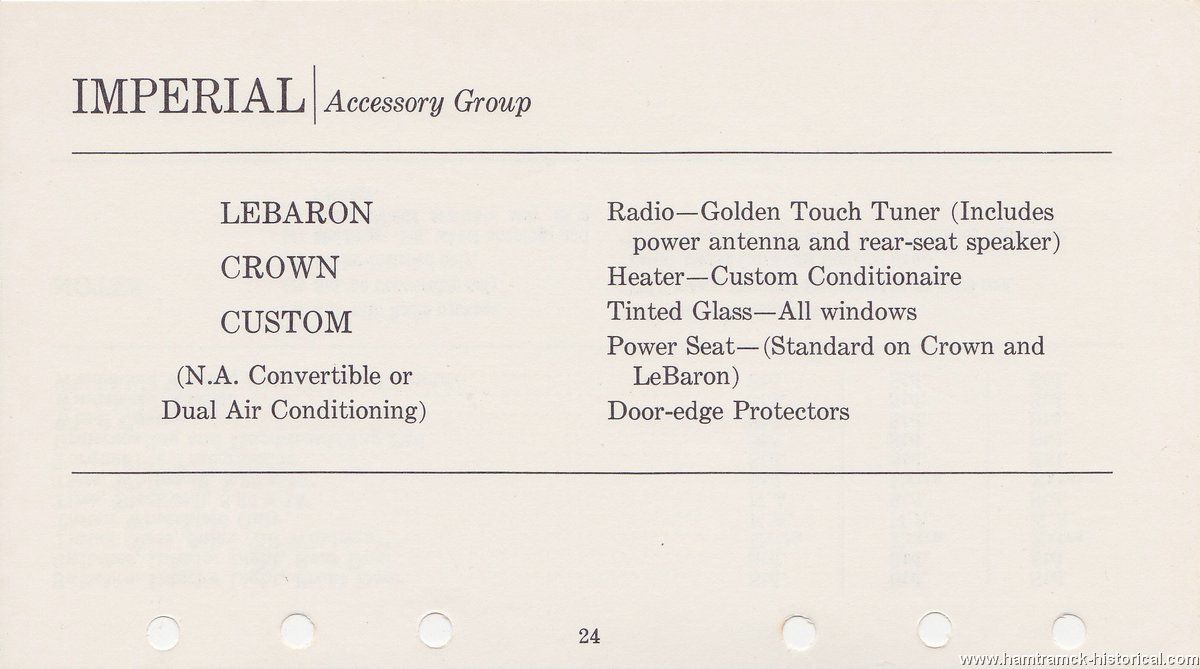 IMPERIAL | Accessory Group

LEBARON

CROWN

CUSTOM

(N.A. Convertible or Dual Air Conditioning)

Radio—Golden Touch Tuner (Includes power antenna and rear-seat speaker)

Heater—Custom Conditionaire

Tinted Glass—All windows

Power Seat—(Standard on Crown and LeBaron)

Door-edge Protectors

24

www.hamtramck-historical.com